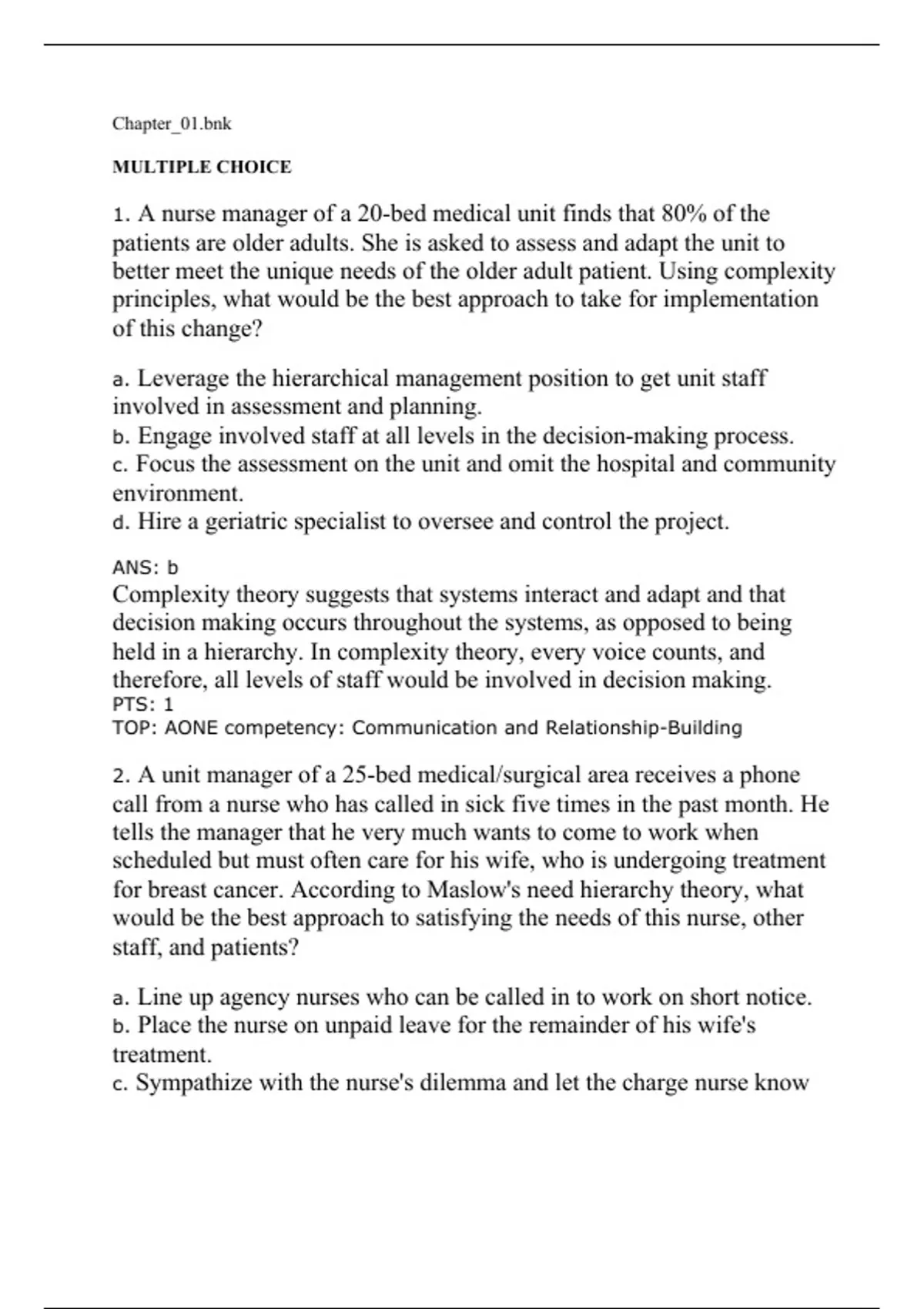 Chapter_01.bnk

MULTIPLE CHOICE

1. A nurse manager of a 20-bed medical unit finds that 80% of the patients are older adults. She is asked to assess and adapt the unit to better meet the unique needs of the older adult patient. Using complexity principles, what would be the best approach to take for implementation of this change?

a. Leverage the hierarchical management position to get unit staff involved in assessment and planning.
b. Engage involved staff at all levels in the decision-making process.
c. Focus the assessment on the unit and omit the hospital and community environment.
d. Hire a geriatric specialist to oversee and control the project.

ANS: b
Complexity theory suggests that systems interact and adapt and that decision making occurs throughout the systems, as opposed to being held in a hierarchy. In complexity theory, every voice counts, and therefore, all levels of staff would be involved in decision making.
PTS: 1
TOP: AONE competency: Communication and Relationship-Building

2. A unit manager of a 25-bed medical/surgical area receives a phone call from a nurse who has called in sick five times in the past month. He tells the manager that he very much wants to come to work when scheduled but must often care for his wife, who is undergoing treatment for breast cancer. According to Maslow's need hierarchy theory, what would be the best approach to satisfying the needs of this nurse, other staff, and patients?

a. Line up agency nurses who can be called in to work on short notice.
b. Place the nurse on unpaid leave for the remainder of his wife's treatment.
c. Sympathize with the nurse's dilemma and let the charge nurse know